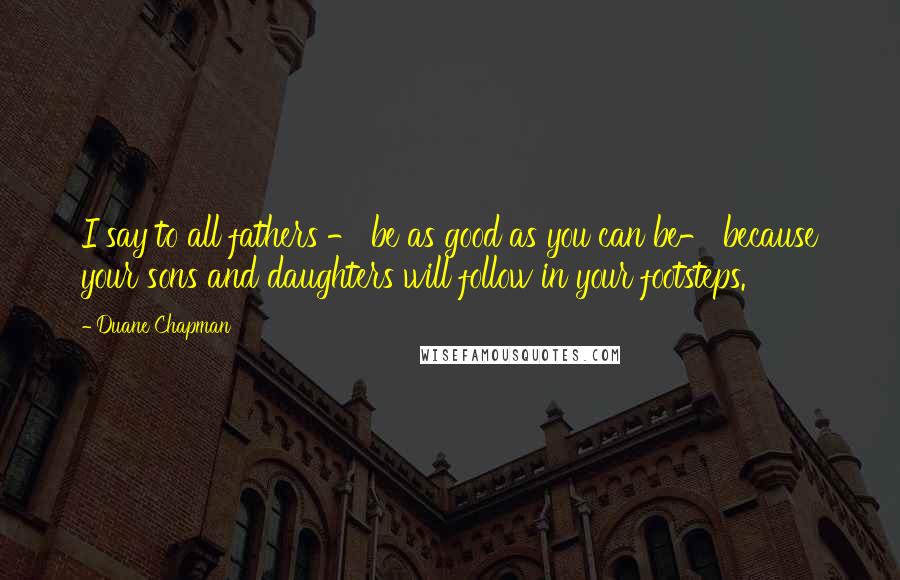 I say to all fathers - be as good as you can be- because your sons and daughters will follow in your footsteps.

- Duane Chapman

WISEFAMOUSQUOTES.COM